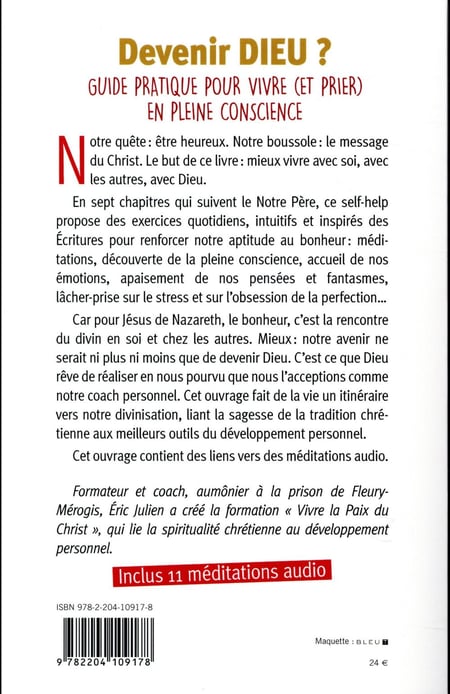 Devenir DIEU ?

GUIDE PRATIQUE POUR VIVRE (ET PRIER) EN PLEINE CONSCIENCE

Notre quête : être heureux. Notre boussole : le message du Christ. Le but de ce livre : mieux vivre avec soi, avec les autres, avec Dieu.

En sept chapitres qui suivent le Notre Père, ce self-help propose des exercices quotidiens, intuitifs et inspirés des Écritures pour renforcer notre aptitude au bonheur : méditations, découverte de la pleine conscience, accueil de nos émotions, apaisement de nos pensées et fantasmes, lâcher-prise sur le stress et sur l'obsession de la perfection...

Car pour Jésus de Nazareth, le bonheur, c'est la rencontre du divin en soi et chez les autres. Mieux : notre avenir ne serait ni plus ni moins que de devenir Dieu. C'est ce que Dieu rêve de réaliser en nous pourvu que nous l'acceptions comme notre coach personnel. Cet ouvrage fait de la vie un itinéraire vers notre divinisation, liant la sagesse de la tradition chrétienne aux meilleurs outils du développement personnel.

Cet ouvrage contient des liens vers des méditations audio.

Formateur et coach, aumônier à la prison de Fleury-Mérogis, Éric Julien a créé la formation « Vivre la Paix du Christ », qui lie la spiritualité chrétienne au développement personnel.

Inclus 11 méditations audio

ISBN 978-2-204-10917-8

9 782204 109178

Maquette : BLEU T

24 €